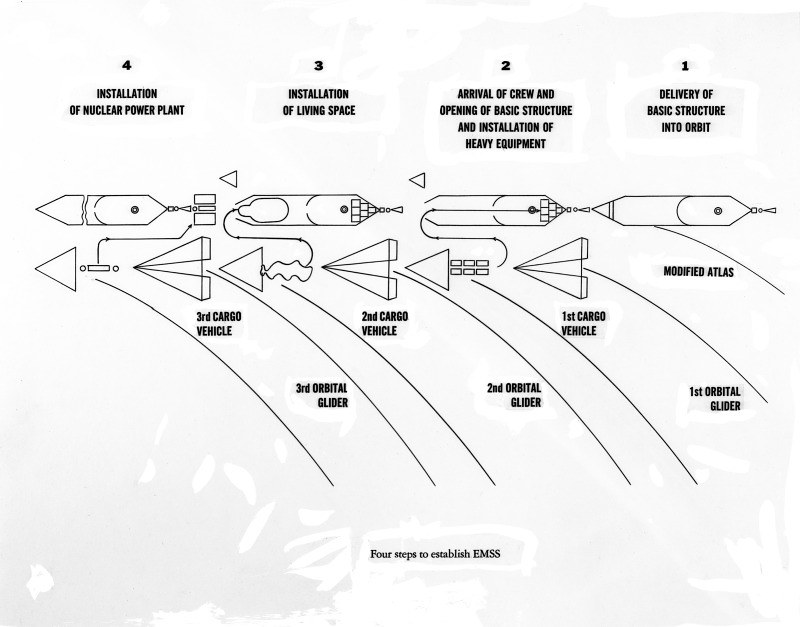 4

INSTALLATION OF NUCLEAR POWER PLANT

3

INSTALLATION OF LIVING SPACE

2

ARRIVAL OF CREW AND OPENING OF BASIC STRUCTURE AND INSTALLATION OF HEAVY EQUIPMENT

1

DELIVERY OF BASIC STRUCTURE INTO ORBIT

MODIFIED ATLAS

3rd CARGO VEHICLE

2nd CARGO VEHICLE

1st CARGO VEHICLE

3rd ORBITAL GLIDER

2nd ORBITAL GLIDER

1st ORBITAL GLIDER

Four steps to establish EMSS